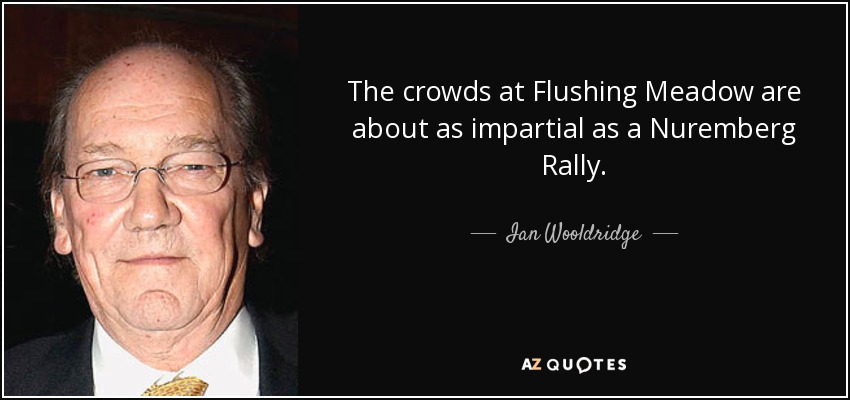 The crowds at Flushing Meadow are about as impartial as a Nuremberg Rally.

— Ian Wooldridge —

AZ QUOTES